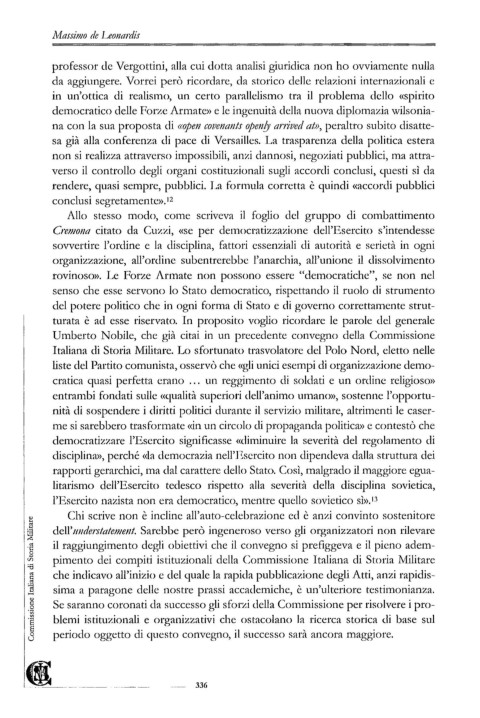 Massimo de Leonardis

professor de Vergottini, alla cui dotta analisi giuridica non ho ovviamente nulla da aggiungere. Vorrei però ricordare, da storico delle relazioni internazionali e in un'ottica di realismo, un certo parallelismo tra il problema dello «spirito democratico delle Forze Armate» e le ingenuità della nuova diplomazia wilsoniana con la sua proposta di «open covenants openly arrived at», peraltro subito disattesa già alla conferenza di pace di Versailles. La trasparenza della politica estera non si realizza attraverso impossibili, anzi dannosi, negoziati pubblici, ma attraverso il controllo degli organi costituzionali sugli accordi conclusi, questi sì da rendere, quasi sempre, pubblici. La formula corretta è quindi «accordi pubblici conclusi segretamente».$^{12}$

Allo stesso modo, come scriveva il foglio del gruppo di combattimento Cremona citato da Cuzzi, «se per democratizzazione dell'Esercito s'intendesse sovvertire l'ordine e la disciplina, fattori essenziali di autorità e serietà in ogni organizzazione, all'ordine subentrerebbe l'anarchia, all'unione il dissolvimento rovinoso». Le Forze Armate non possono essere "democratiche", se non nel senso che esse servono lo Stato democratico, rispettando il ruolo di strumento del potere politico che in ogni forma di Stato e di governo correttamente strutturata è ad esse riservato. In proposito voglio ricordare le parole del generale Umberto Nobile, che già citai in un precedente convegno della Commissione Italiana di Storia Militare. Lo sfortunato trasvolatore del Polo Nord, eletto nelle liste del Partito comunista, osservò che «gli unici esempi di organizzazione democratica quasi perfetta erano ... un reggimento di soldati e un ordine religioso» entrambi fondati sulle «qualità superiori dell'animo umano», sostenne l'opportunità di sospendere i diritti politici durante il servizio militare, altrimenti le caserme si sarebbero trasformate «in un circolo di propaganda politica» e contestò che democratizzare l'Esercito significasse «diminuire la severità del regolamento di disciplina», perché «la democrazia nell'Esercito non dipendeva dalla struttura dei rapporti gerarchici, ma dal carattere dello Stato. Così, malgrado il maggiore egualitarismo dell'Esercito tedesco rispetto alla severità della disciplina sovietica, l'Esercito nazista non era democratico, mentre quello sovietico sì».$^{13}$

Chi scrive non è incline all'auto-celebrazione ed è anzi convinto sostenitore dell'understatement. Sarebbe però ingeneroso verso gli organizzatori non rilevare il raggiungimento degli obiettivi che il convegno si prefiggeva e il pieno adempimento dei compiti istituzionali della Commissione Italiana di Storia Militare che indicavo all'inizio e del quale la rapida pubblicazione degli Atti, anzi rapidissima a paragone delle nostre prassi accademiche, è un'ulteriore testimonianza. Se saranno coronati da successo gli sforzi della Commissione per risolvere i problemi istituzionali e organizzativi che ostacolano la ricerca storica di base sul periodo oggetto di questo convegno, il successo sarà ancora maggiore.

Commissione Italiana di Storia Militare

336